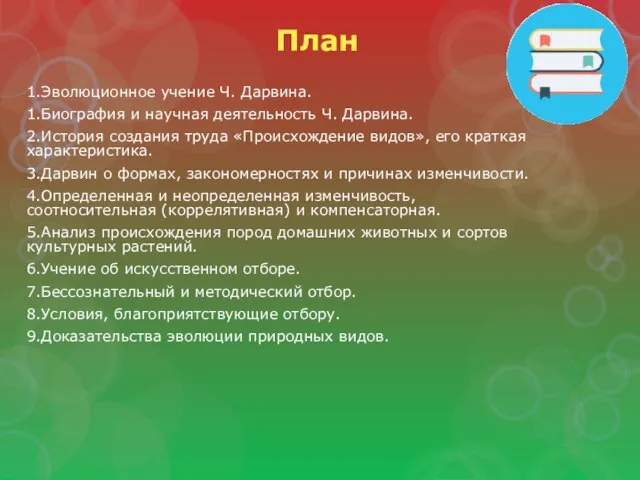 План

1.Эволюционное учение Ч. Дарвина.

1.Биография и научная деятельность Ч. Дарвина.

2.История создания труда «Происхождение видов», его краткая характеристика.

3.Дарвин о формах, закономерностях и причинах изменчивости.

4.Определенная и неопределенная изменчивость, соотносительная (коррелятивная) и компенсаторная.

5.Анализ происхождения пород домашних животных и сортов культурных растений.

6.Учение об искусственном отборе.

7.Бессознательный и методический отбор.

8.Условия, благоприятствующие отбору.

9.Доказательства эволюции природных видов.